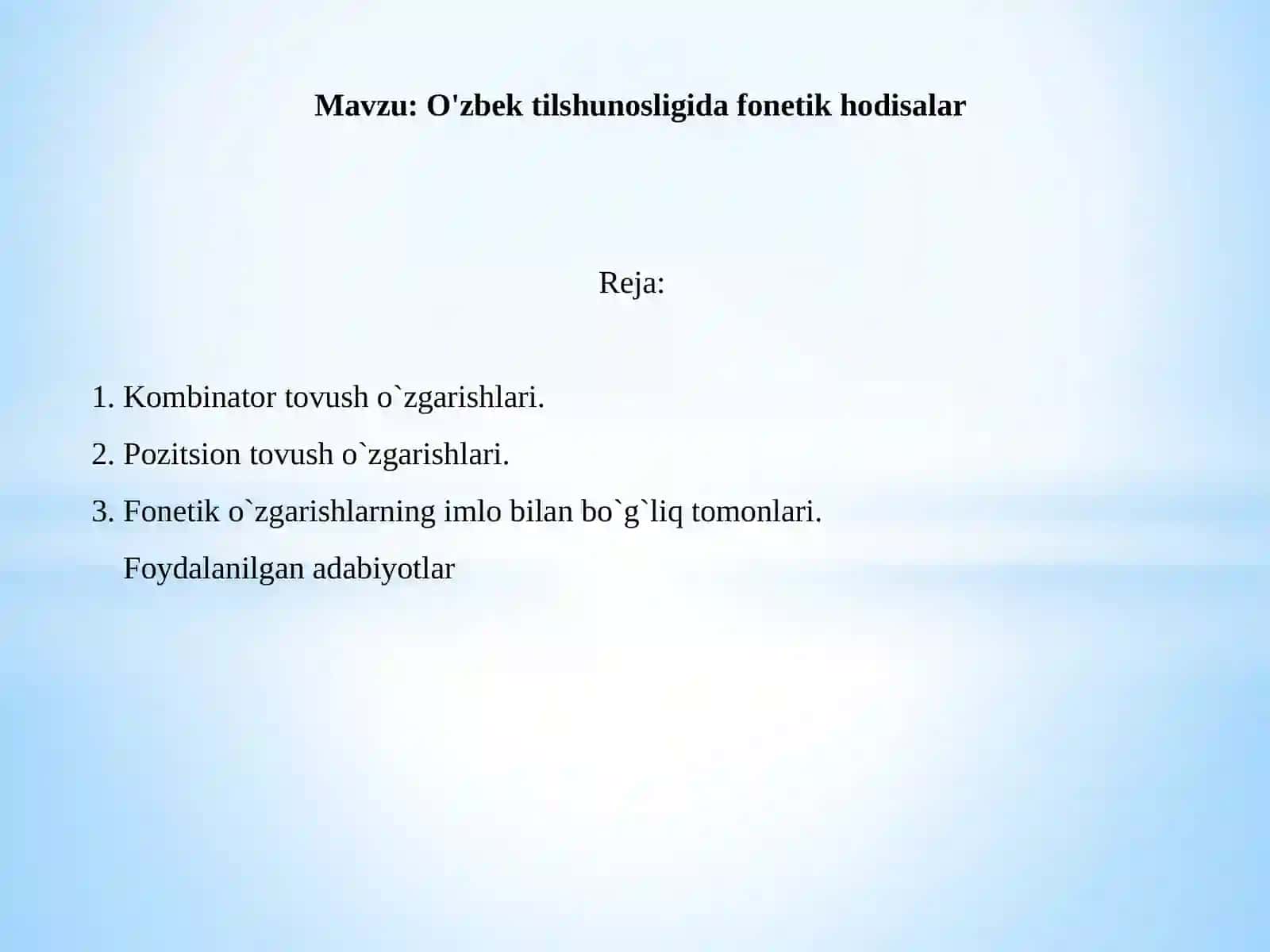 Mavzu: O'zbek tilshunosligida fonetik hodisalar

Reja:

1. Kombinator tovush o`zgarishlari.
2. Pozitsion tovush o`zgarishlari.
3. Fonetik o`zgarishlarning imlo bilan bo`g`liq tomonlari.
Foydalanilgan adabiyotlar